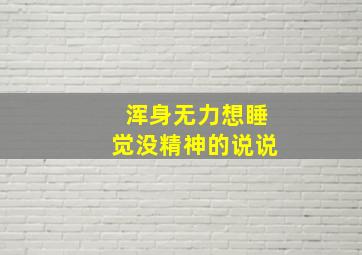 浑身无力想睡觉没精神的说说